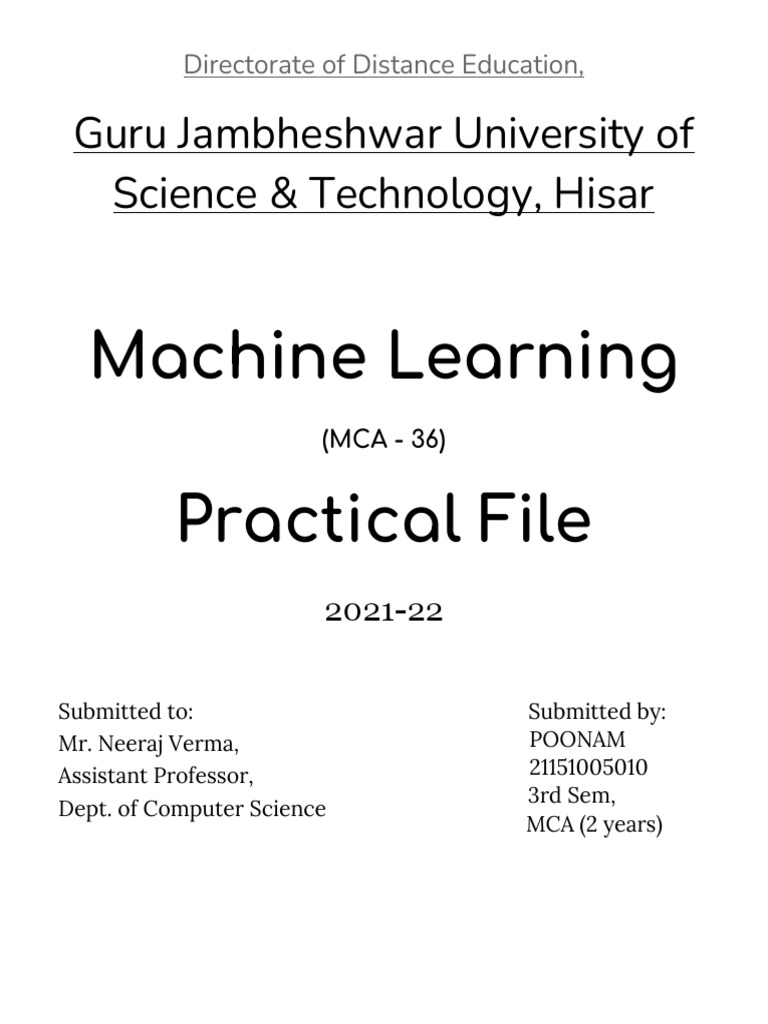 Directorate of Distance Education,

Guru Jambheshwar University of Science & Technology, Hisar

Machine Learning

(MCA - 36)

Practical File

2021-22

Submitted to:
Mr. Neeraj Verma,
Assistant Professor,
Dept. of Computer Science

Submitted by:
POONAM
21151005010
3rd Sem,
MCA (2 years)